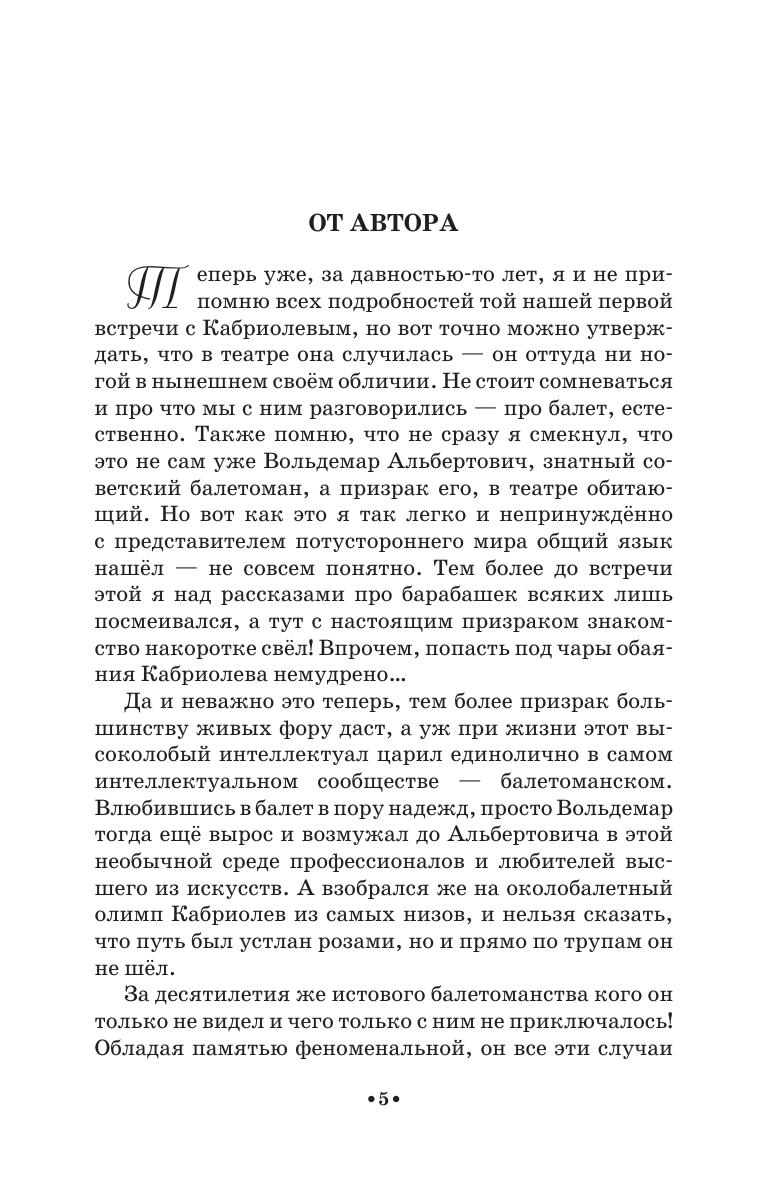 ОТ АВТОРА

Теперь уже, за давностью-то лет, я и не припомню всех подробностей той нашей первой встречи с Кабриолевым, но вот точно можно утверждать, что в театре она случилась — он оттуда ни ногой в нынешнем своём обличии. Не стоит сомневаться и про что мы с ним разговорились — про балет, естественно. Также помню, что не сразу я смекнул, что это не сам уже Вольдемар Альбертович, знатный советский балетоман, а призрак его, в театре обитающий. Но вот как это я так легко и непринуждённо с представителем потустороннего мира общий язык нашёл — не совсем понятно. Тем более до встречи этой я над рассказами про барабашек всяких лишь посмеивался, а тут с настоящим призраком знакомство накоротке свёл! Впрочем, попасть под чары обаяния Кабриолева немудрено...

Да и неважно это теперь, тем более призрак большинству живых фору даст, а уж при жизни этот высоколобый интеллектуал царил единолично в самом интеллектуальном сообществе — балетоманском. Влюбившись в балет в пору надежд, просто Вольдемар тогда ещё вырос и возмужал до Альбертовича в этой необычной среде профессионалов и любителей высшего из искусств. А взобрался же на околобалетный олимп Кабриолев из самых низов, и нельзя сказать, что путь был устлан розами, но и прямо по трупам он не шёл.

За десятилетия же истового балетоманства кого он только не видел и чего только с ним не приключалось! Обладая памятью феноменальной, он все эти случаи

•5•